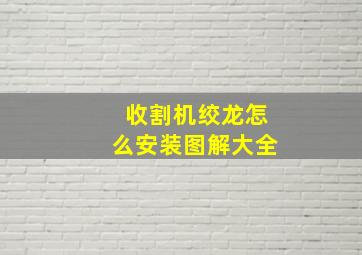 收割机绞龙怎么安装图解大全